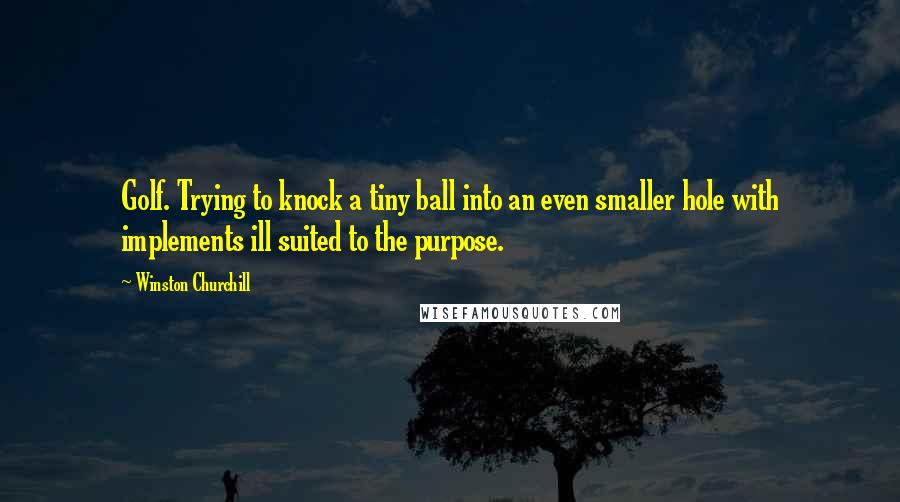 Golf. Trying to knock a tiny ball into an even smaller hole with implements ill suited to the purpose.

~ Winston Churchill

WISEFAMOUSQUOTES.COM